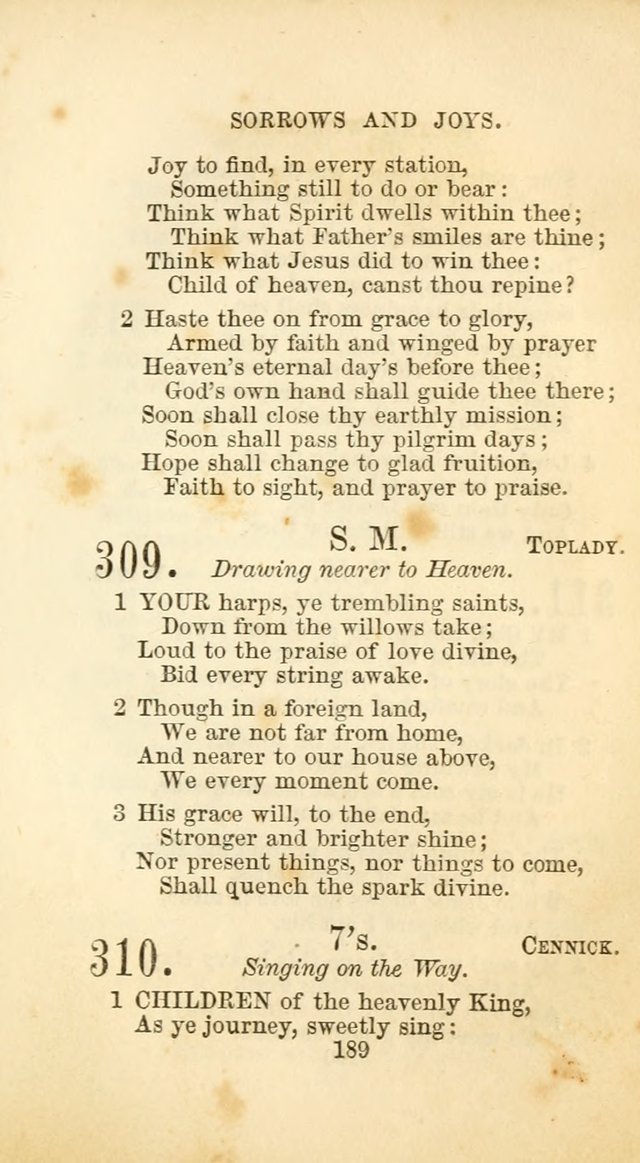 SORROWS AND JOYS.

Joy to find, in every station,
Something still to do or bear:
Think what Spirit dwells within thee;
Think what Father's smiles are thine;
Think what Jesus did to win thee:
Child of heaven, canst thou repine?

2 Haste thee on from grace to glory,
Armed by faith and winged by prayer
Heaven's eternal day's before thee;
God's own hand shall guide thee there;
Soon shall close thy earthly mission;
Soon shall pass thy pilgrim days;
Hope shall change to glad fruition,
Faith to sight, and prayer to praise.

309. S. M. TOPLADY.
Drawing nearer to Heaven.

1 YOUR harps, ye trembling saints,
Down from the willows take;
Loud to the praise of love divine,
Bid every string awake.

2 Though in a foreign land,
We are not far from home,
And nearer to our house above,
We every moment come.

3 His grace will, to the end,
Stronger and brighter shine;
Nor present things, nor things to come,
Shall quench the spark divine.

310. 7's. CENNICK.
Singing on the Way.

1 CHILDREN of the heavenly King,
As ye journey, sweetly sing:

189